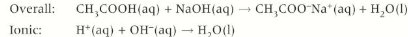 Overall: $CH_3COOH(aq) + NaOH(aq) \rightarrow CH_3COO^-Na^+(aq) + H_2O(l)$

Ionic: $H^+(aq) + OH^-(aq) \rightarrow H_2O(l)$